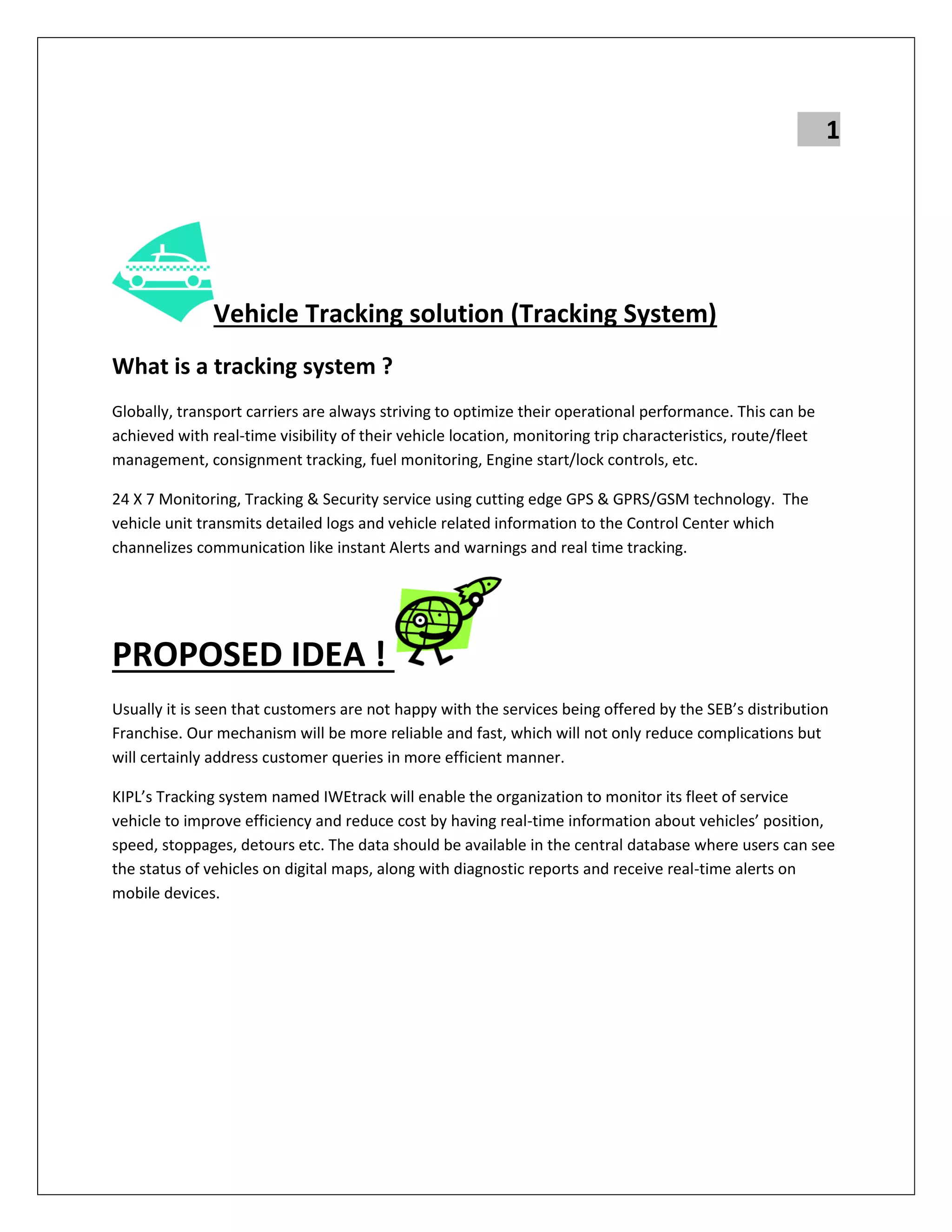 1

Vehicle Tracking solution (Tracking System)

What is a tracking system ?

Globally, transport carriers are always striving to optimize their operational performance. This can be achieved with real-time visibility of their vehicle location, monitoring trip characteristics, route/fleet management, consignment tracking, fuel monitoring, Engine start/lock controls, etc.

24 X 7 Monitoring, Tracking & Security service using cutting edge GPS & GPRS/GSM technology. The vehicle unit transmits detailed logs and vehicle related information to the Control Center which channelizes communication like instant Alerts and warnings and real time tracking.

PROPOSED IDEA !

Usually it is seen that customers are not happy with the services being offered by the SEB's distribution Franchise. Our mechanism will be more reliable and fast, which will not only reduce complications but will certainly address customer queries in more efficient manner.

KIPL's Tracking system named IWEtrack will enable the organization to monitor its fleet of service vehicle to improve efficiency and reduce cost by having real-time information about vehicles' position, speed, stoppages, detours etc. The data should be available in the central database where users can see the status of vehicles on digital maps, along with diagnostic reports and receive real-time alerts on mobile devices.